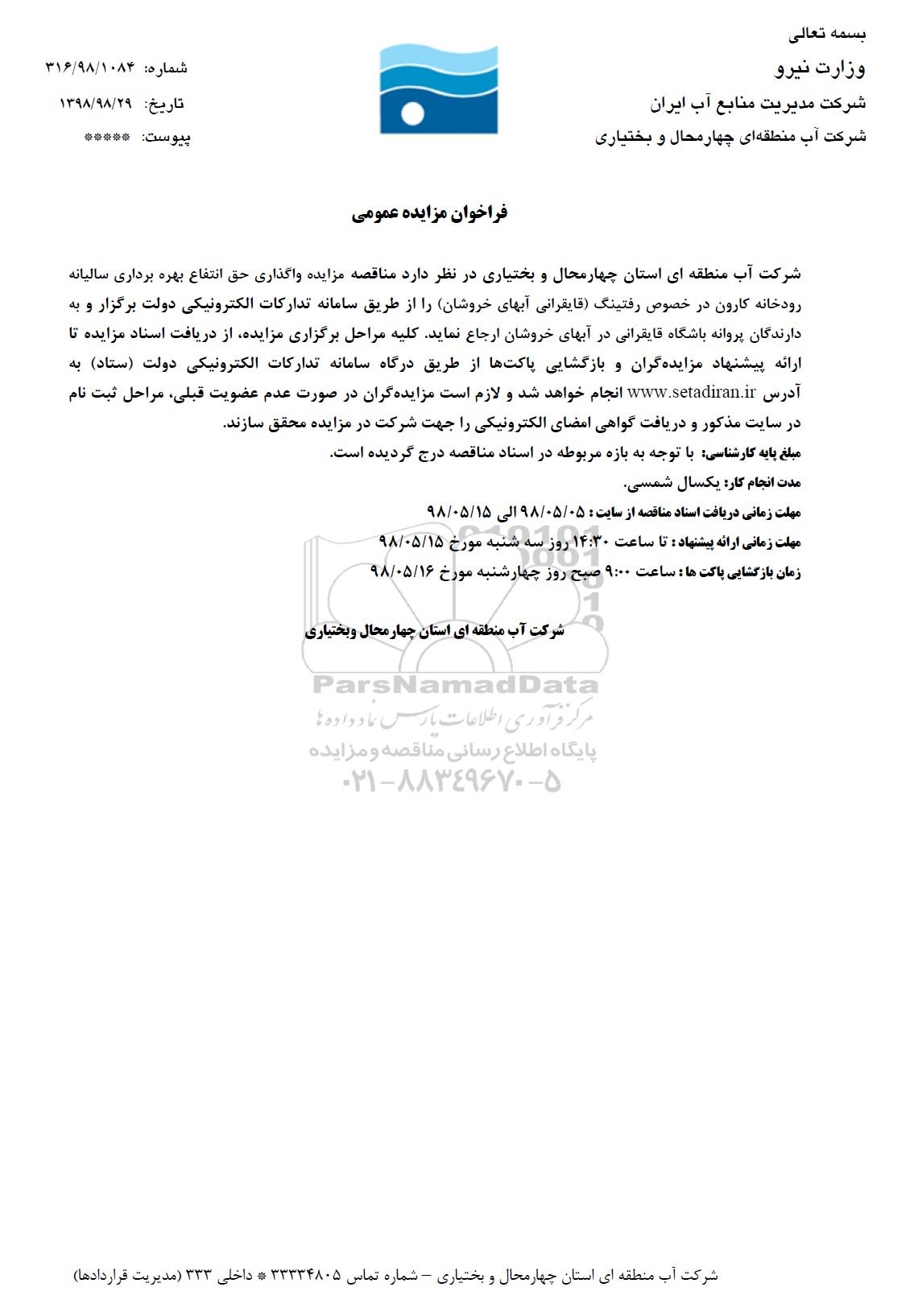 بسمه تعالی
وزارت نیرو
شرکت مدیریت منابع آب ایران
شرکت آب منطقه‌ای چهارمحال و بختیاری

شماره: ۳۱۶/۹۸/۱۰۸۴
تاریخ: ۱۳۹۸/۹۸/۲۹
پیوست: *****

فراخوان مزایده عمومی

شرکت آب منطقه ای استان چهارمحال و بختیاری در نظر دارد مناقصه مزایده واگذاری حق انتفاع بهره برداری سالیانه رودخانه کارون در خصوص رفتینگ (قایقرانی آبهای خروشان) را از طریق سامانه تدارکات الکترونیکی دولت برگزار و به دارندگان پروانه باشگاه قایقرانی در آبهای خروشان ارجاع نماید. کلیه مراحل برگزاری مزایده، از دریافت اسناد مزایده تا ارائه پیشنهاد مزایده‌گران و بازگشایی پاکت‌ها از طریق درگاه سامانه تدارکات الکترونیکی دولت (ستاد) به آدرس www.setadiran.ir انجام خواهد شد و لازم است مزایده‌گران در صورت عدم عضویت قبلی، مراحل ثبت نام در سایت مذکور و دریافت گواهی امضای الکترونیکی را جهت شرکت در مزایده محقق سازند.
مبلغ پایه کارشناسی: با توجه به بازه مربوطه در اسناد مناقصه درج گردیده است.
مدت انجام کار: یکسال شمسی.
مهلت زمانی دریافت اسناد مناقصه از سایت: ۹۸/۰۵/۰۵ الی ۹۸/۰۵/۱۵
مهلت زمانی ارائه پیشنهاد: تا ساعت ۱۴:۳۰ روز سه شنبه مورخ ۹۸/۰۵/۱۵
زمان بازگشایی پاکت ها: ساعت ۹:۰۰ صبح روز چهارشنبه مورخ ۹۸/۰۵/۱۶

شرکت آب منطقه ای استان چهارمحال وبختیاری

ParsNamadData
مرکز فرآوری اطلاعات پارس نماد داده ها
پایگاه اطلاع رسانی مناقصه و مزایده
۰۲۱-۸۸۳۴۹۶۷۰-۵

شرکت آب منطقه ای استان چهارمحال و بختیاری – شماره تماس ۳۳۳۳۴۸۰۵ * داخلی ۳۳۳ (مدیریت قراردادها)